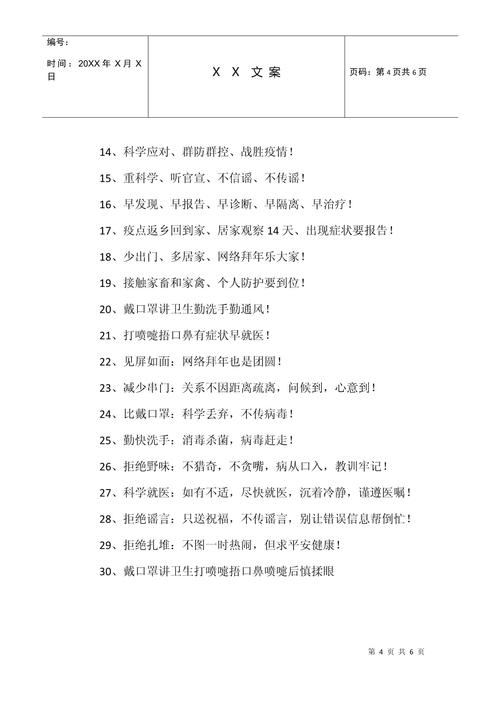 | 编号：<br>时间：20XX 年 X 月 X 日 | X X 文案 | 页码：第 4 页共 6 页 |
|---|---|---|

14、科学应对、群防群控、战胜疫情！

15、重科学、听官宣、不信谣、不传谣！

16、早发现、早报告、早诊断、早隔离、早治疗！

17、疫点返乡回到家、居家观察 14 天、出现症状要报告！

18、少出门、多居家、网络拜年乐大家！

19、接触家畜和家禽、个人防护要到位！

20、戴口罩讲卫生勤洗手勤通风！

21、打喷嚏捂口鼻有症状早就医！

22、见屏如面：网络拜年也是团圆！

23、减少串门：关系不因距离疏离，问候到，心意到！

24、比戴口罩：科学丢弃，不传病毒！

25、勤快洗手：消毒杀菌，病毒赶走！

26、拒绝野味：不猎奇，不贪嘴，病从口入，教训牢记！

27、科学就医：如有不适，尽快就医，沉着冷静，谨遵医嘱！

28、拒绝谣言：只送祝福，不传谣言，别让错误信息帮倒忙！

29、拒绝扎堆：不图一时热闹，但求平安健康！

30、戴口罩讲卫生打喷嚏捂口鼻喷嚏后慎揉眼

第 4 页 共 6 页